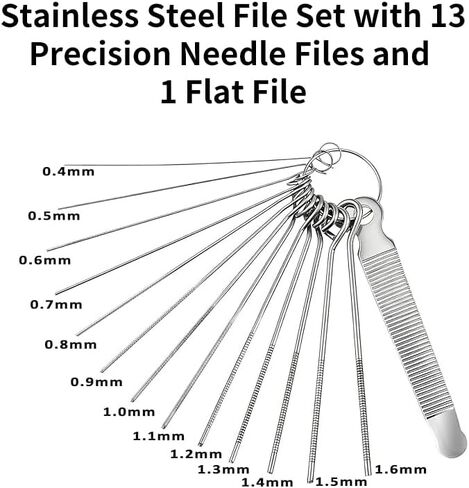 Stainless Steel File Set with 13 Precision Needle Files and 1 Flat File

0.4mm
0.5mm
0.6mm
0.7mm
0.8mm
0.9mm
1.0mm
1.1mm
1.2mm
1.3mm
1.4mm
1.5mm
1.6mm